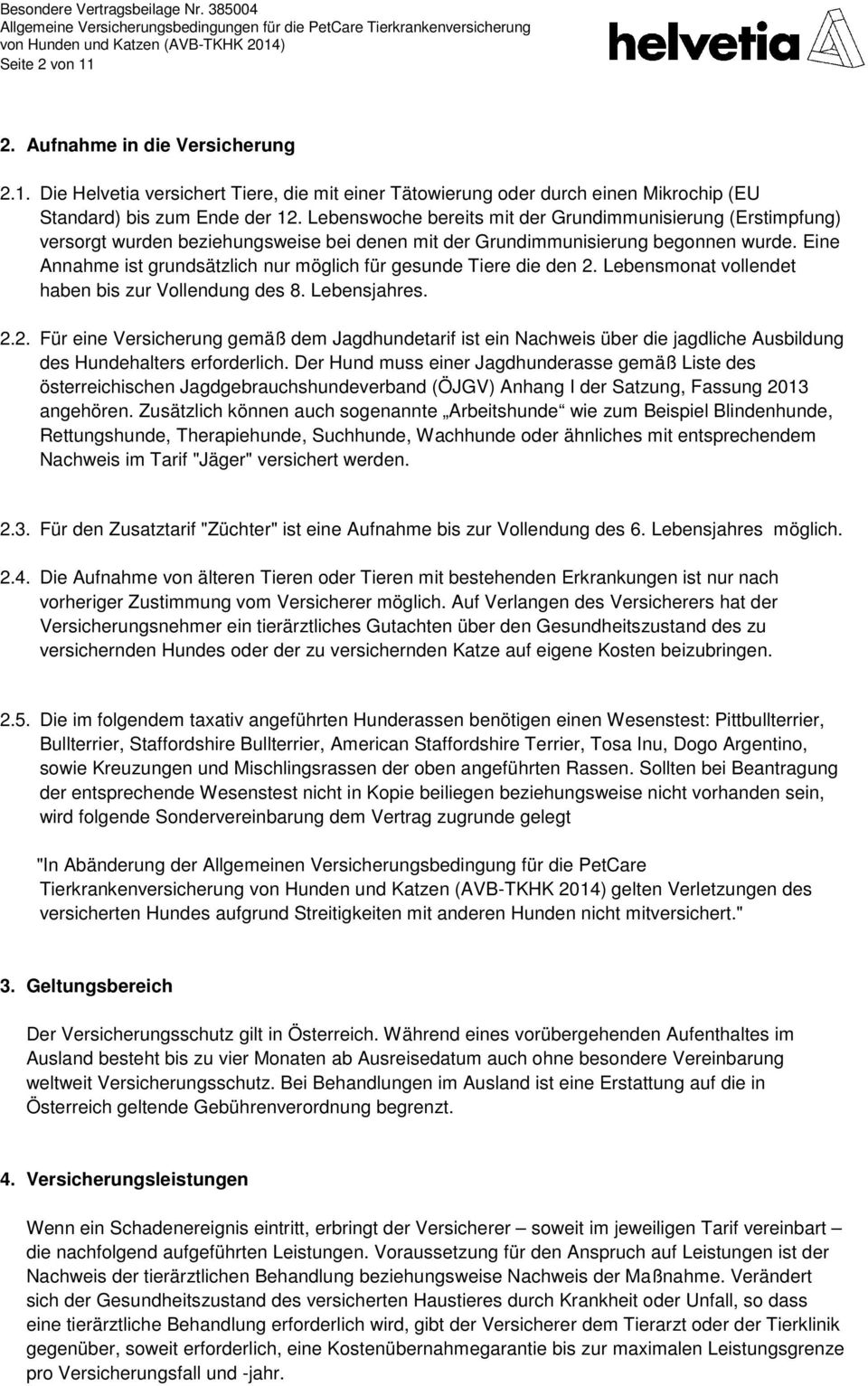 Besondere Vertragsbeilage Nr. 385004
Allgemeine Versicherungsbedingungen für die PetCare Tierkrankenversicherung von Hunden und Katzen (AVB-TKHK 2014)
Seite 2 von 11

helvetia

2. Aufnahme in die Versicherung

2.1. Die Helvetia versichert Tiere, die mit einer Tätowierung oder durch einen Mikrochip (EU Standard) bis zum Ende der 12. Lebenswoche bereits mit der Grundimmunisierung (Erstimpfung) versorgt wurden beziehungsweise bei denen mit der Grundimmunisierung begonnen wurde. Eine Annahme ist grundsätzlich nur möglich für gesunde Tiere die den 2. Lebensmonat vollendet haben bis zur Vollendung des 8. Lebensjahres.

2.2. Für eine Versicherung gemäß dem Jagdhundetarif ist ein Nachweis über die jagdliche Ausbildung des Hundehalters erforderlich. Der Hund muss einer Jagdhunderasse gemäß Liste des österreichischen Jagdgebrauchshundeverband (ÖJGV) Anhang I der Satzung, Fassung 2013 angehören. Zusätzlich können auch sogenannte „Arbeitshunde“ wie zum Beispiel Blindenhunde, Rettungshunde, Therapiehunde, Suchhunde, Wachhunde oder ähnliches mit entsprechendem Nachweis im Tarif "Jäger" versichert werden.

2.3. Für den Zusatztarif "Züchter" ist eine Aufnahme bis zur Vollendung des 6. Lebensjahres möglich.

2.4. Die Aufnahme von älteren Tieren oder Tieren mit bestehenden Erkrankungen ist nur nach vorheriger Zustimmung vom Versicherer möglich. Auf Verlangen des Versicherers hat der Versicherungsnehmer ein tierärztliches Gutachten über den Gesundheitszustand des zu versichernden Hundes oder der zu versichernden Katze auf eigene Kosten beizubringen.

2.5. Die im folgendem taxativ angeführten Hunderassen benötigen einen Wesenstest: Pittbullterrier, Bullterrier, Staffordshire Bullterrier, American Staffordshire Terrier, Tosa Inu, Dogo Argentino, sowie Kreuzungen und Mischlingsrassen der oben angeführten Rassen. Sollten bei Beantragung der entsprechende Wesenstest nicht in Kopie beiliegen beziehungsweise nicht vorhanden sein, wird folgende Sondervereinbarung dem Vertrag zugrunde gelegt

"In Abänderung der Allgemeinen Versicherungsbedingung für die PetCare Tierkrankenversicherung von Hunden und Katzen (AVB-TKHK 2014) gelten Verletzungen des versicherten Hundes aufgrund Streitigkeiten mit anderen Hunden nicht mitversichert."

3. Geltungsbereich

Der Versicherungsschutz gilt in Österreich. Während eines vorübergehenden Aufenthaltes im Ausland besteht bis zu vier Monaten ab Ausreisedatum auch ohne besondere Vereinbarung weltweit Versicherungsschutz. Bei Behandlungen im Ausland ist eine Erstattung auf die in Österreich geltende Gebührenverordnung begrenzt.

4. Versicherungsleistungen

Wenn ein Schadenereignis eintritt, erbringt der Versicherer – soweit im jeweiligen Tarif vereinbart – die nachfolgend aufgeführten Leistungen. Voraussetzung für den Anspruch auf Leistungen ist der Nachweis der tierärztlichen Behandlung beziehungsweise Nachweis der Maßnahme. Verändert sich der Gesundheitszustand des versicherten Haustieres durch Krankheit oder Unfall, so dass eine tierärztliche Behandlung erforderlich wird, gibt der Versicherer dem Tierarzt oder der Tierklinik gegenüber, soweit erforderlich, eine Kostenübernahmegarantie bis zur maximalen Leistungsgrenze pro Versicherungsfall und -jahr.